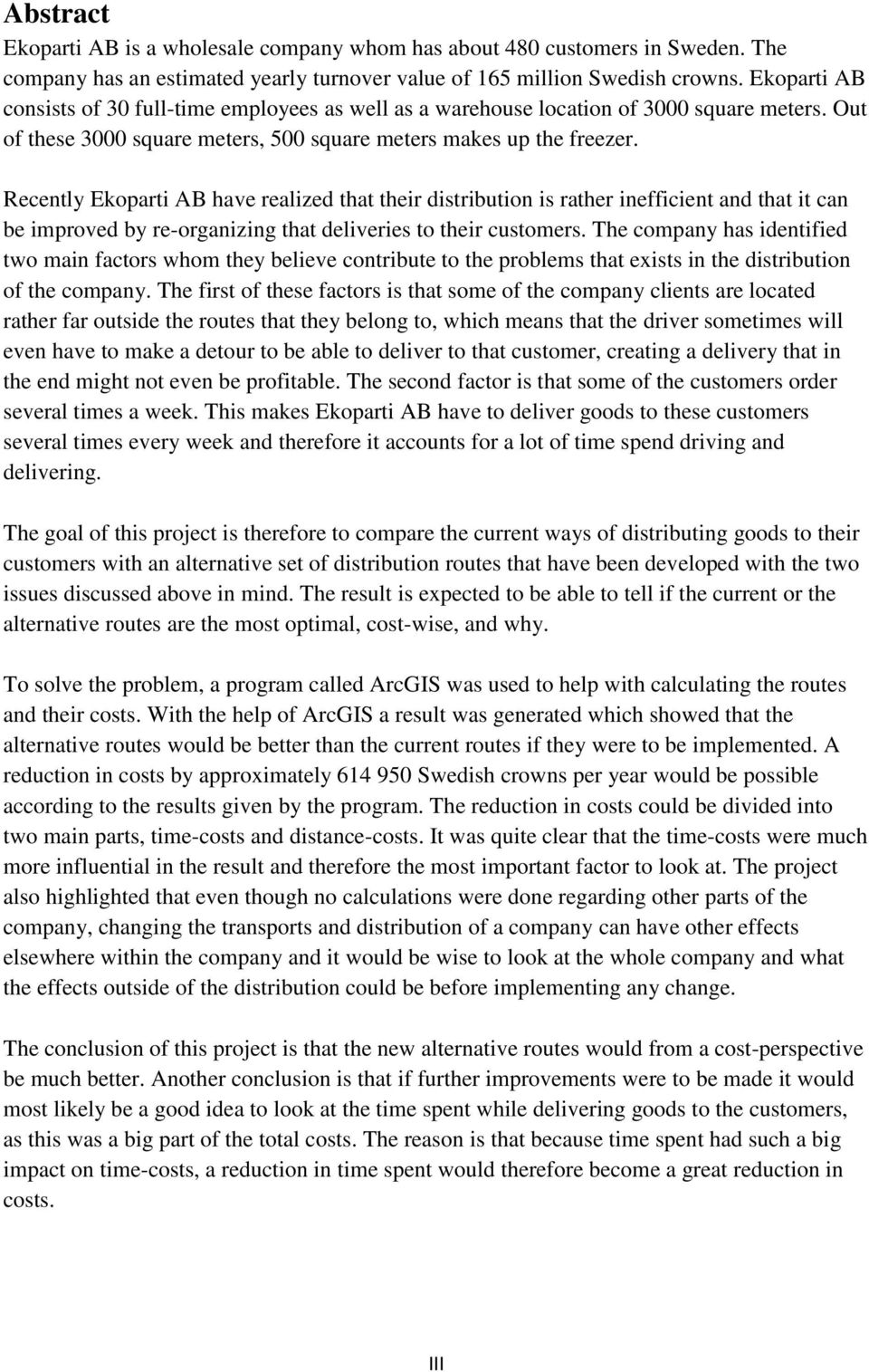 Abstract

Ekoparti AB is a wholesale company whom has about 480 customers in Sweden. The company has an estimated yearly turnover value of 165 million Swedish crowns. Ekoparti AB consists of 30 full-time employees as well as a warehouse location of 3000 square meters. Out of these 3000 square meters, 500 square meters makes up the freezer.

Recently Ekoparti AB have realized that their distribution is rather inefficient and that it can be improved by re-organizing that deliveries to their customers. The company has identified two main factors whom they believe contribute to the problems that exists in the distribution of the company. The first of these factors is that some of the company clients are located rather far outside the routes that they belong to, which means that the driver sometimes will even have to make a detour to be able to deliver to that customer, creating a delivery that in the end might not even be profitable. The second factor is that some of the customers order several times a week. This makes Ekoparti AB have to deliver goods to these customers several times every week and therefore it accounts for a lot of time spend driving and delivering.

The goal of this project is therefore to compare the current ways of distributing goods to their customers with an alternative set of distribution routes that have been developed with the two issues discussed above in mind. The result is expected to be able to tell if the current or the alternative routes are the most optimal, cost-wise, and why.

To solve the problem, a program called ArcGIS was used to help with calculating the routes and their costs. With the help of ArcGIS a result was generated which showed that the alternative routes would be better than the current routes if they were to be implemented. A reduction in costs by approximately 614 950 Swedish crowns per year would be possible according to the results given by the program. The reduction in costs could be divided into two main parts, time-costs and distance-costs. It was quite clear that the time-costs were much more influential in the result and therefore the most important factor to look at. The project also highlighted that even though no calculations were done regarding other parts of the company, changing the transports and distribution of a company can have other effects elsewhere within the company and it would be wise to look at the whole company and what the effects outside of the distribution could be before implementing any change.

The conclusion of this project is that the new alternative routes would from a cost-perspective be much better. Another conclusion is that if further improvements were to be made it would most likely be a good idea to look at the time spent while delivering goods to the customers, as this was a big part of the total costs. The reason is that because time spent had such a big impact on time-costs, a reduction in time spent would therefore become a great reduction in costs.

III